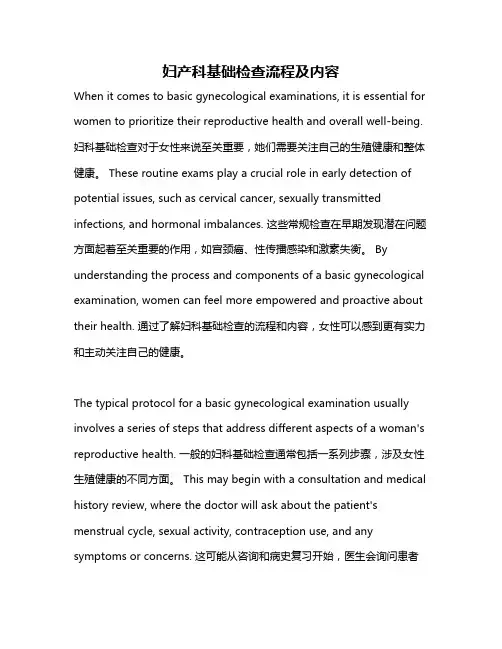 妇产科基础检查流程及内容

When it comes to basic gynecological examinations, it is essential for women to prioritize their reproductive health and overall well-being. 妇科基础检查对于女性来说至关重要，她们需要关注自己的生殖健康和整体健康。 These routine exams play a crucial role in early detection of potential issues, such as cervical cancer, sexually transmitted infections, and hormonal imbalances. 这些常规检查在早期发现潜在问题方面起着至关重要的作用，如宫颈癌、性传播感染和激素失衡。 By understanding the process and components of a basic gynecological examination, women can feel more empowered and proactive about their health. 通过了解妇科基础检查的流程和内容，女性可以感到更有实力和主动关注自己的健康。

The typical protocol for a basic gynecological examination usually involves a series of steps that address different aspects of a woman's reproductive health. 一般的妇科基础检查通常包括一系列步骤，涉及女性生殖健康的不同方面。 This may begin with a consultation and medical history review, where the doctor will ask about the patient's menstrual cycle, sexual activity, contraception use, and any symptoms or concerns. 这可能从咨询和病史复习开始，医生会询问患者